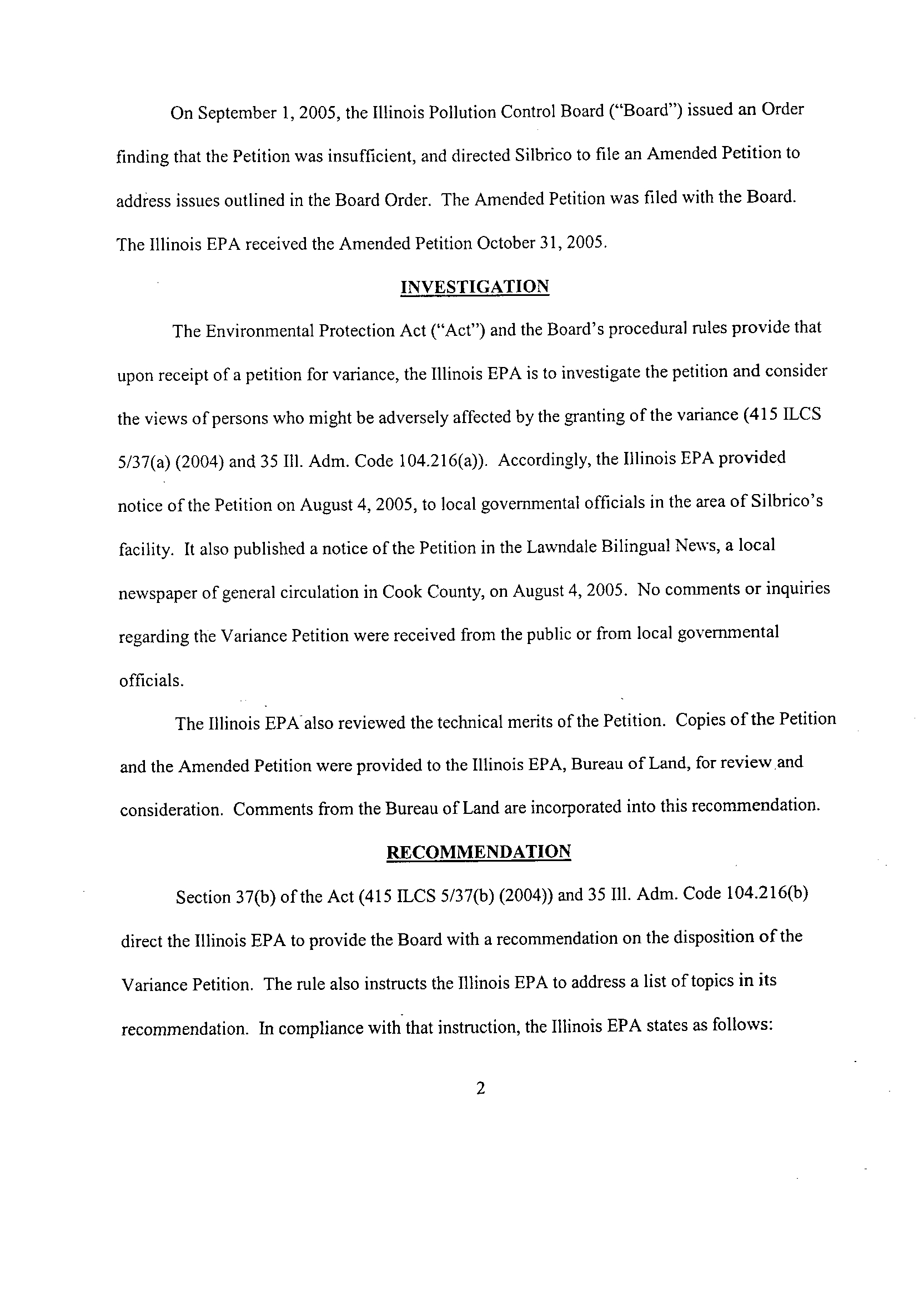 On September 1, 2005, the Illinois Pollution Control Board ("Board") issued an Order finding that the Petition was insufficient, and directed Silbrico to file an Amended Petition to address issues outlined in the Board Order. The Amended Petition was filed with the Board. The Illinois EPA received the Amended Petition October 31, 2005.

INVESTIGATION

The Environmental Protection Act ("Act") and the Board's procedural rules provide that upon receipt of a petition for variance, the Illinois EPA is to investigate the petition and consider the views of persons who might be adversely affected by the granting of the variance (415 ILCS 5/37(a) (2004) and 35 Ill. Adm. Code 104.216(a)). Accordingly, the Illinois EPA provided notice of the Petition on August 4, 2005, to local governmental officials in the area of Silbrico's facility. It also published a notice of the Petition in the Lawndale Bilingual News, a local newspaper of general circulation in Cook County, on August 4, 2005. No comments or inquiries regarding the Variance Petition were received from the public or from local governmental officials.

The Illinois EPA also reviewed the technical merits of the Petition. Copies of the Petition and the Amended Petition were provided to the Illinois EPA, Bureau of Land, for review and consideration. Comments from the Bureau of Land are incorporated into this recommendation.

RECOMMENDATION

Section 37(b) of the Act (415 ILCS 5/37(b) (2004)) and 35 Ill. Adm. Code 104.216(b) direct the Illinois EPA to provide the Board with a recommendation on the disposition of the Variance Petition. The rule also instructs the Illinois EPA to address a list of topics in its recommendation. In compliance with that instruction, the Illinois EPA states as follows:

2